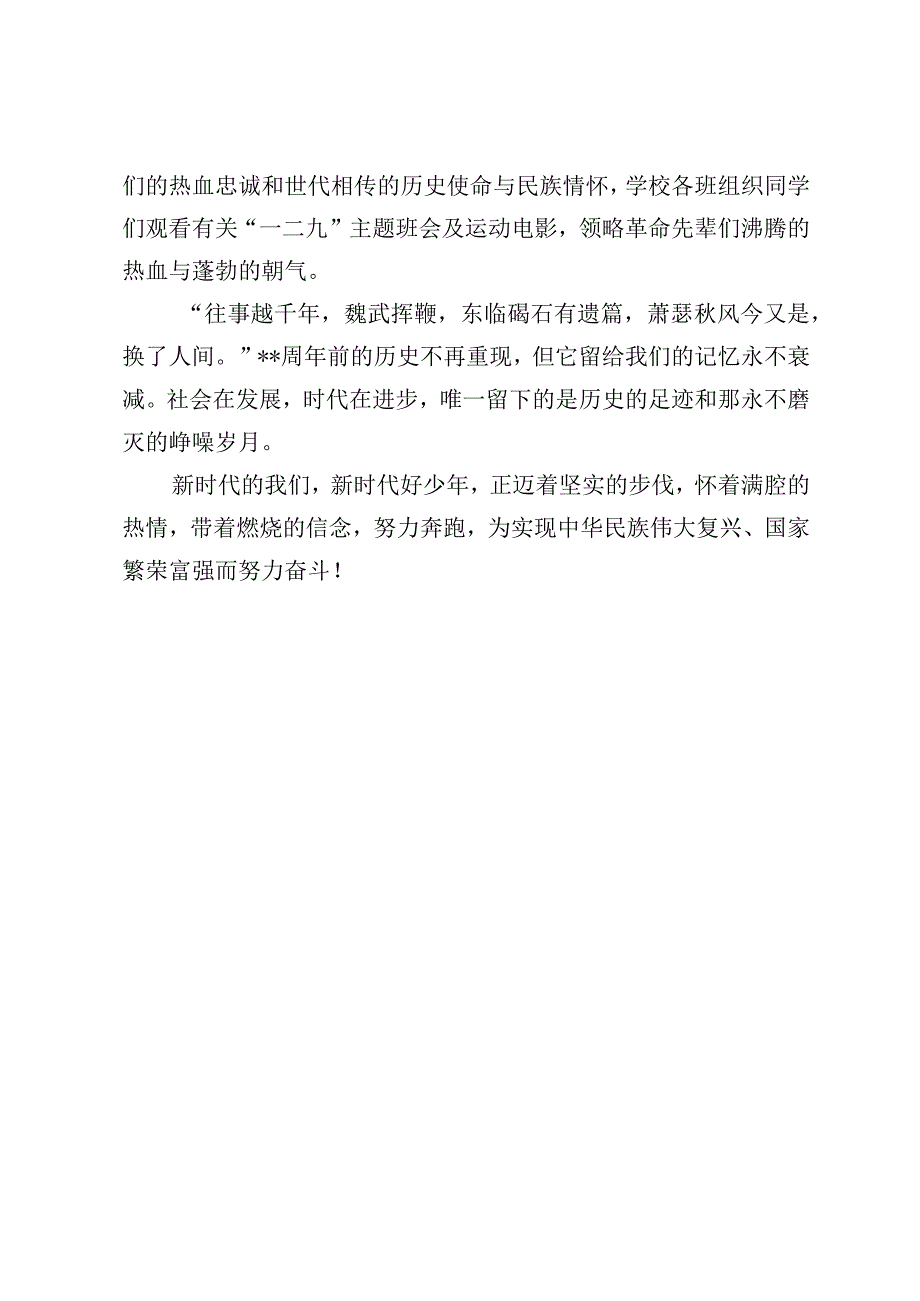 们的热血忠诚和世代相传的历史使命与民族情怀，学校各班组织同学们观看有关“一二九”主题班会及运动电影，领略革命先辈们沸腾的热血与蓬勃的朝气。

“往事越千年，魏武挥鞭，东临碣石有遗篇，萧瑟秋风今又是，换了人间。”**周年前的历史不再重现，但它留给我们的记忆永不衰减。社会在发展，时代在进步，唯一留下的是历史的足迹和那永不磨灭的峥嵘岁月。

新时代的我们，新时代好少年，正迈着坚实的步伐，怀着满腔的热情，带着燃烧的信念，努力奔跑，为实现中华民族伟大复兴、国家繁荣富强而努力奋斗！